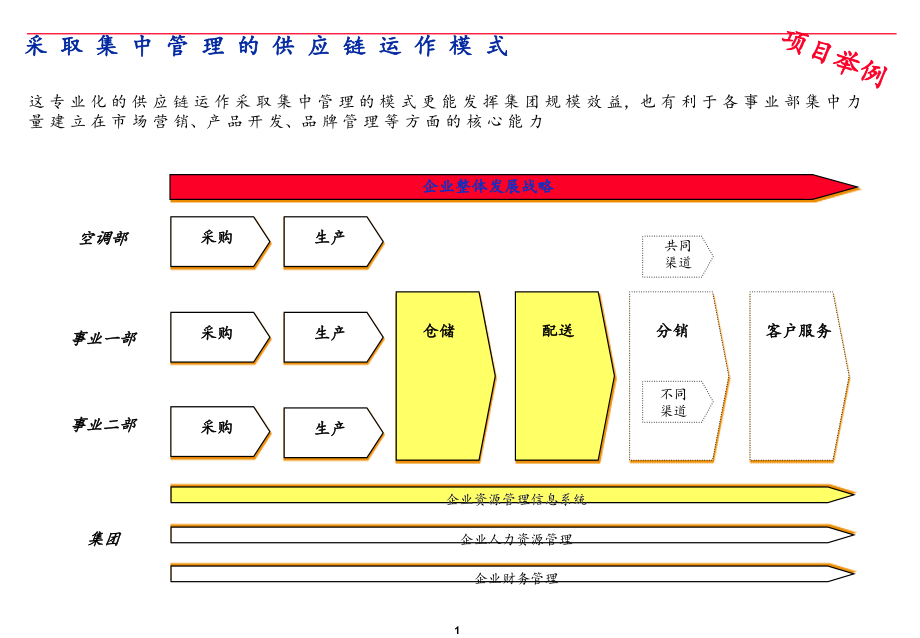 采取集中管理的供应链运作模式

项目举例

这专业化的供应链运作采取集中管理的模式更能发挥集团规模效益，也有利于各事业部集中力量建立在市场营销、产品开发、品牌管理等方面的核心能力

企业整体发展战略

空调部

采购

生产

共同渠道

事业一部

采购

生产

仓储

配送

分销

客户服务

不同渠道

事业二部

采购

生产

企业资源管理信息系统

集团

企业人力资源管理

企业财务管理

1